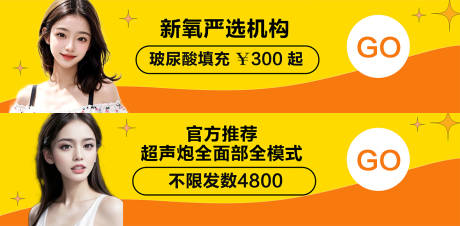 新氧严选机构

玻尿酸填充 ￥300 起

GO

官方推荐
超声炮全面部全模式

不限发数4800

GO